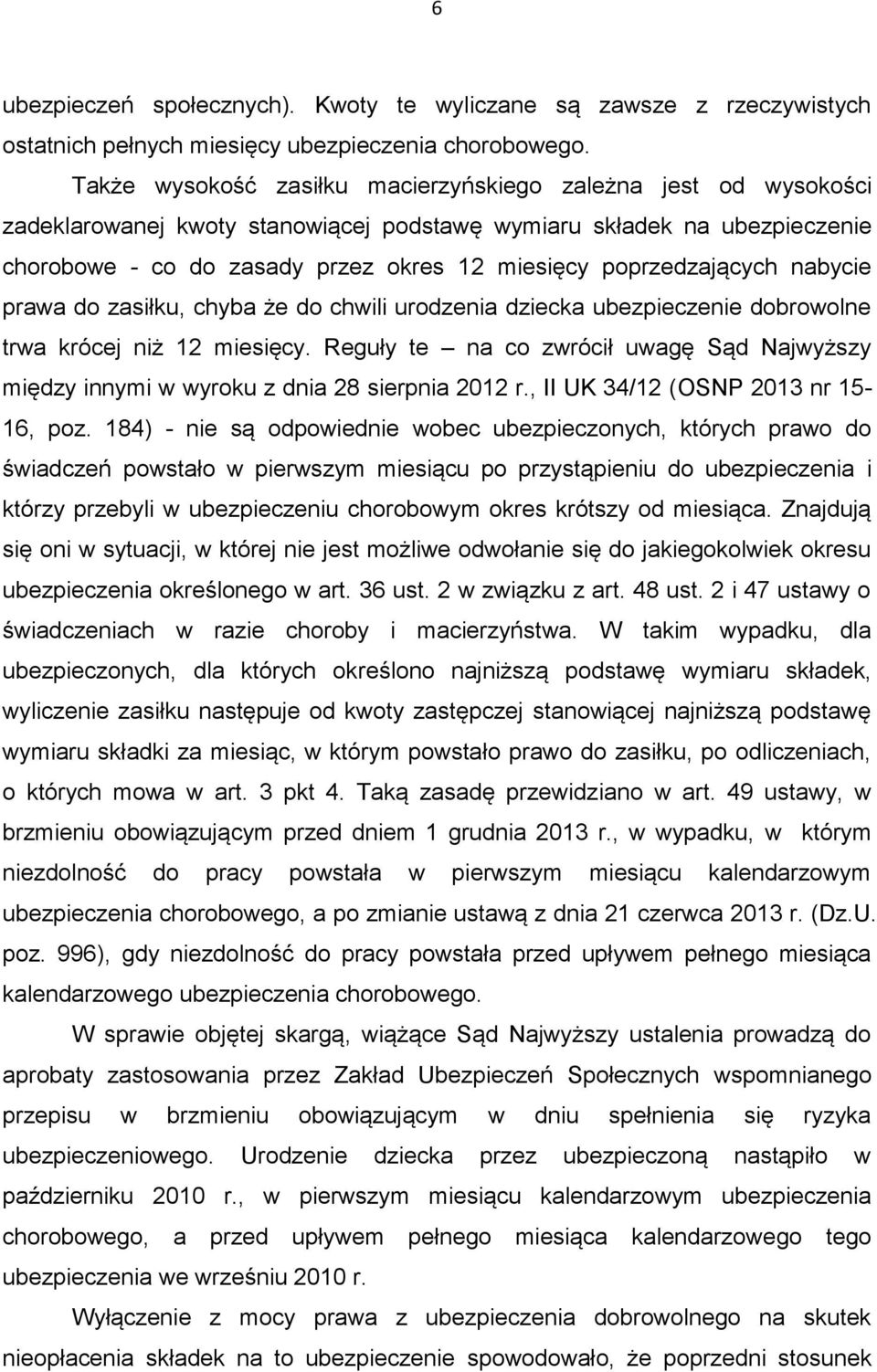 6

ubezpieczeń społecznych). Kwoty te wyliczane są zawsze z rzeczywistych ostatnich pełnych miesięcy ubezpieczenia chorobowego.

Także wysokość zasiłku macierzyńskiego zależna jest od wysokości zadeklarowanej kwoty stanowiącej podstawę wymiaru składek na ubezpieczenie chorobowe - co do zasady przez okres 12 miesięcy poprzedzających nabycie prawa do zasiłku, chyba że do chwili urodzenia dziecka ubezpieczenie dobrowolne trwa krócej niż 12 miesięcy. Reguły te – na co zwrócił uwagę Sąd Najwyższy między innymi w wyroku z dnia 28 sierpnia 2012 r., II UK 34/12 (OSNP 2013 nr 15-16, poz. 184) - nie są odpowiednie wobec ubezpieczonych, których prawo do świadczeń powstało w pierwszym miesiącu po przystąpieniu do ubezpieczenia i którzy przebyli w ubezpieczeniu chorobowym okres krótszy od miesiąca. Znajdują się oni w sytuacji, w której nie jest możliwe odwołanie się do jakiegokolwiek okresu ubezpieczenia określonego w art. 36 ust. 2 w związku z art. 48 ust. 2 i 47 ustawy o świadczeniach w razie choroby i macierzyństwa. W takim wypadku, dla ubezpieczonych, dla których określono najniższą podstawę wymiaru składek, wyliczenie zasiłku następuje od kwoty zastępczej stanowiącej najniższą podstawę wymiaru składki za miesiąc, w którym powstało prawo do zasiłku, po odliczeniach, o których mowa w art. 3 pkt 4. Taką zasadę przewidziano w art. 49 ustawy, w brzmieniu obowiązującym przed dniem 1 grudnia 2013 r., w wypadku, w którym niezdolność do pracy powstała w pierwszym miesiącu kalendarzowym ubezpieczenia chorobowego, a po zmianie ustawą z dnia 21 czerwca 2013 r. (Dz.U. poz. 996), gdy niezdolność do pracy powstała przed upływem pełnego miesiąca kalendarzowego ubezpieczenia chorobowego.

W sprawie objętej skargą, wiążące Sąd Najwyższy ustalenia prowadzą do aprobaty zastosowania przez Zakład Ubezpieczeń Społecznych wspomnianego przepisu w brzmieniu obowiązującym w dniu spełnienia się ryzyka ubezpieczeniowego. Urodzenie dziecka przez ubezpieczoną nastąpiło w październiku 2010 r., w pierwszym miesiącu kalendarzowym ubezpieczenia chorobowego, a przed upływem pełnego miesiąca kalendarzowego tego ubezpieczenia we wrześniu 2010 r.

Wyłączenie z mocy prawa z ubezpieczenia dobrowolnego na skutek nieopłacenia składek na to ubezpieczenie spowodowało, że poprzedni stosunek